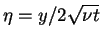 $\eta = y/2\sqrt{\nu t}$